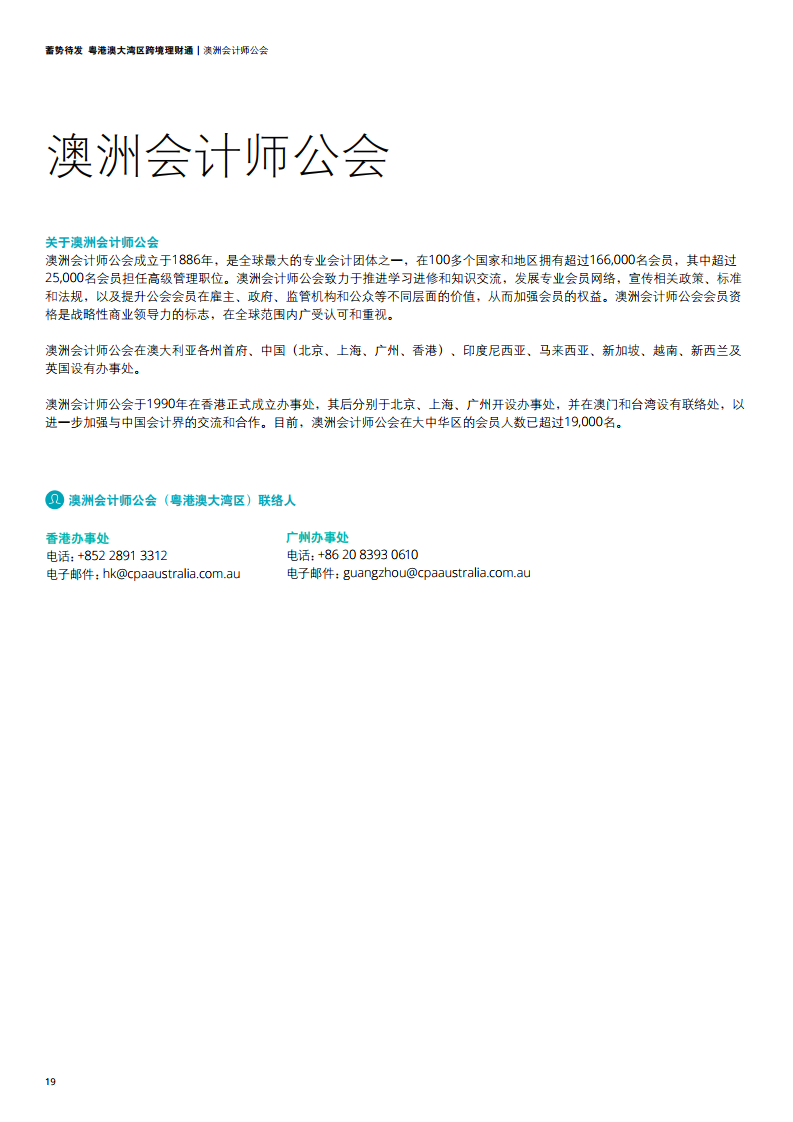 蓄势待发 粤港澳大湾区跨境理财通 | 澳洲会计师公会

澳洲会计师公会

关于澳洲会计师公会
澳洲会计师公会成立于1886年，是全球最大的专业会计团体之一，在100多个国家和地区拥有超过166,000名会员，其中超过25,000名会员担任高级管理职位。澳洲会计师公会致力于推进学习进修和知识交流，发展专业会员网络，宣传相关政策、标准和法规，以及提升公会会员在雇主、政府、监管机构和公众等不同层面的价值，从而加强会员的权益。澳洲会计师公会会员资格是战略性商业领导力的标志，在全球范围内广受认可和重视。

澳洲会计师公会在澳大利亚各州首府、中国（北京、上海、广州、香港）、印度尼西亚、马来西亚、新加坡、越南、新西兰及英国设有办事处。

澳洲会计师公会于1990年在香港正式成立办事处，其后分别于北京、上海、广州开设办事处，并在澳门和台湾设有联络处，以进一步加强与中国会计界的交流和合作。目前，澳洲会计师公会在大中华区的会员人数已超过19,000名。

澳洲会计师公会（粤港澳大湾区）联络人

香港办事处
电话：+852 2891 3312
电子邮件：hk@cpaaustralia.com.au

广州办事处
电话：+86 20 8393 0610
电子邮件：guangzhou@cpaaustralia.com.au

19